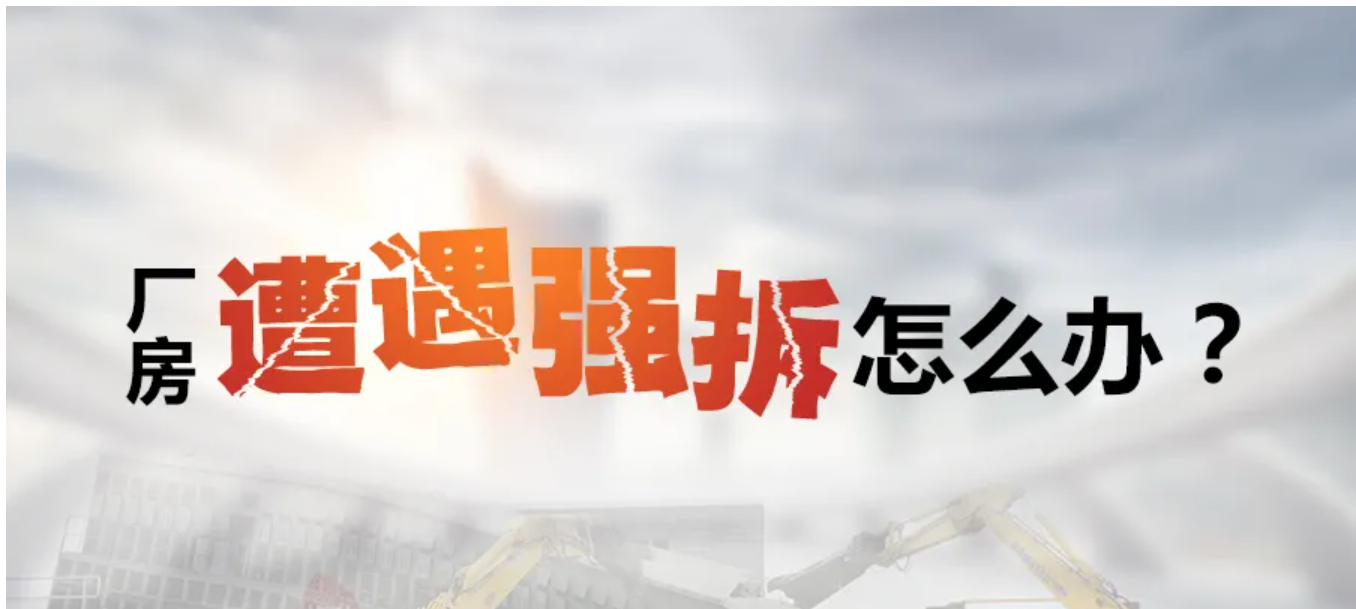 厂房遭遇强拆怎么办？